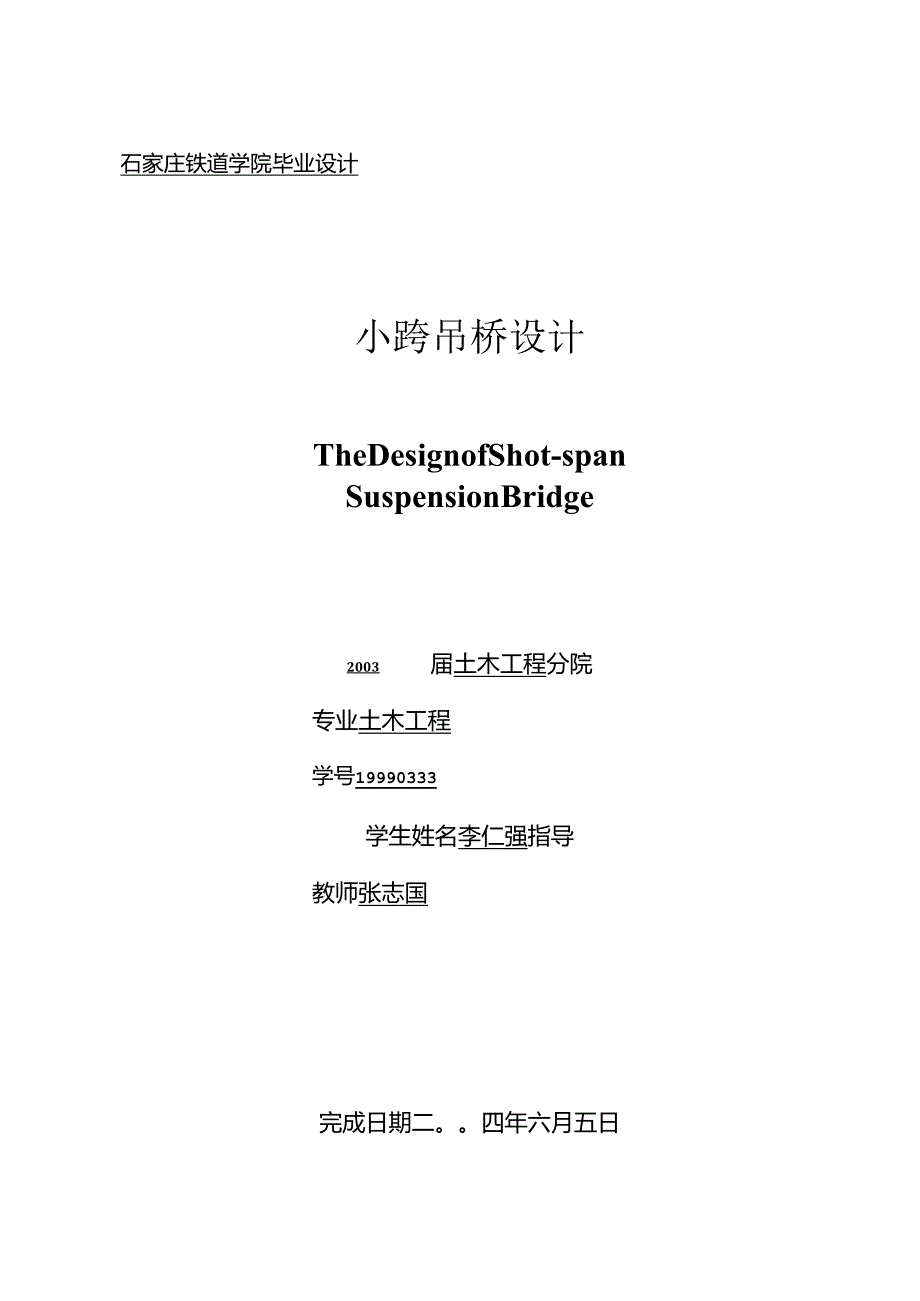 石家庄铁道学院毕业设计

小跨吊桥设计

TheDesignofShot-span SuspensionBridge

2003 届土木工程分院

专业土木工程

学号19990333

学生姓名李仁强指导

教师张志国

完成日期二。。四年六月五日